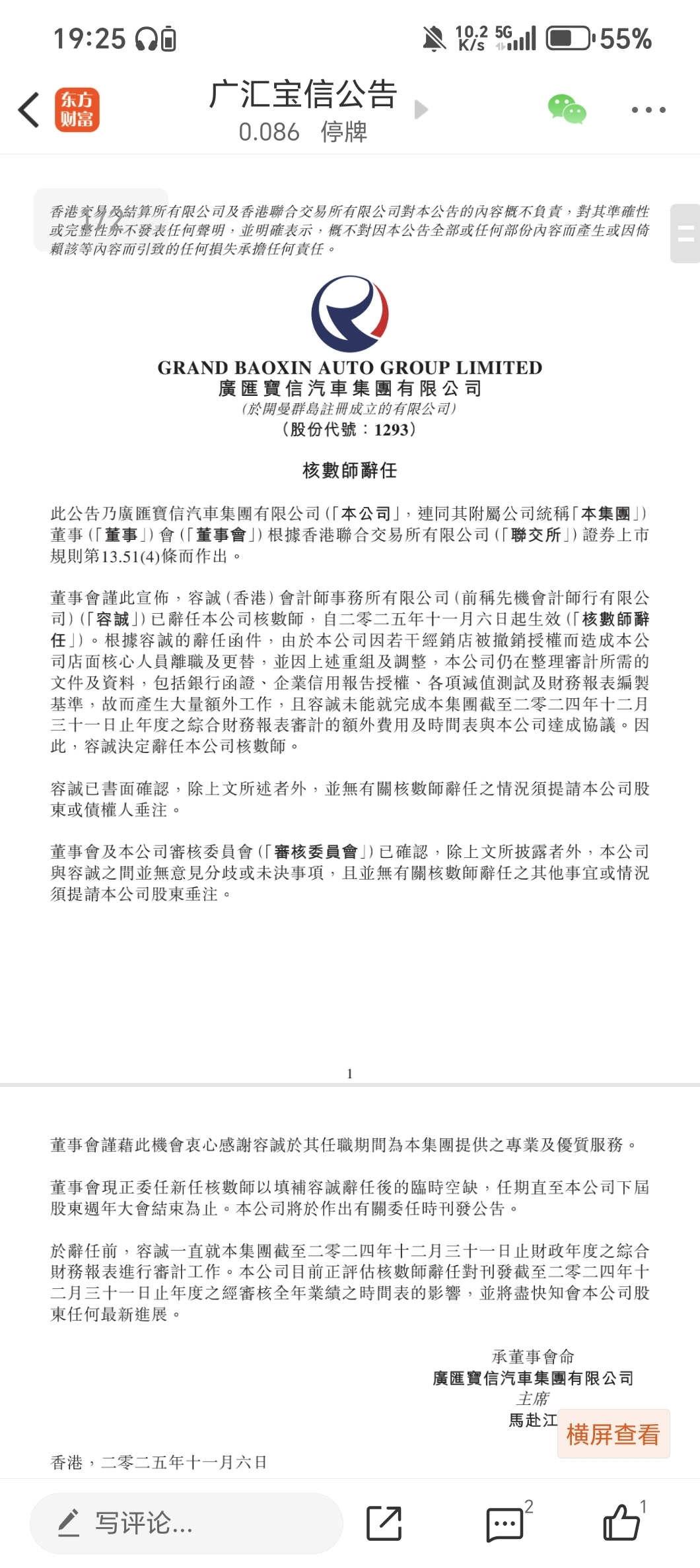 19:25 10.2 K/s 5G 55%

东方财富

广汇宝信公告
0.086 停牌

1/2

香港交易及結算所有限公司及香港聯合交易所有限公司對本公告的內容概不負責，對其準確性或完整性亦不發表任何聲明，並明確表示，概不對因本公告全部或任何部份內容而產生或因倚賴該等內容而引致的任何損失承擔任何責任。

GRAND BAOXIN AUTO GROUP LIMITED
廣匯寶信汽車集團有限公司
（於開曼群島註冊成立的有限公司）
（股份代號：1293）

核數師辭任

此公告乃廣匯寶信汽車集團有限公司（「本公司」，連同其附屬公司統稱「本集團」）董事（「董事」）會（「董事會」）根據香港聯合交易所有限公司（「聯交所」）證券上市規則第13.51(4)條而作出。

董事會謹此宣佈，容誠（香港）會計師事務所有限公司（前稱先機會計師行有限公司）（「容誠」）已辭任本公司核數師，自二零二五年十一月六日起生效（「核數師辭任」）。根據容誠的辭任函件，由於本公司因若干經銷店被撤銷授權而造成本公司店面核心人員離職及更替，並因上述重組及調整，本公司仍在整理審計所需的文件及資料，包括銀行函證、企業信用報告授權、各項減值測試及財務報表編製基準，故而產生大量額外工作，且容誠未能就完成本集團截至二零二四年十二月三十一日止年度之綜合財務報表審計的額外費用及時間表與本公司達成協議。因此，容誠決定辭任本公司核數師。

容誠已書面確認，除上文所述者外，並無有關核數師辭任之情況須提請本公司股東或債權人垂注。

董事會及本公司審核委員會（「審核委員會」）已確認，除上文所披露者外，本公司與容誠之間並無意見分歧或未決事項，且並無有關核數師辭任之其他事宜或情況須提請本公司股東垂注。

1

董事會謹藉此機會衷心感謝容誠於其任職期間為本集團提供之專業及優質服務。

董事會現正委任新任核數師以填補容誠辭任後的臨時空缺，任期直至本公司下屆股東週年大會結束為止。本公司將於作出有關委任時刊發公告。

於辭任前，容誠一直就本集團截至二零二四年十二月三十一日止財政年度之綜合財務報表進行審計工作。本公司目前正評估核數師辭任對刊發截至二零二四年十二月三十一日止年度之經審核全年業績之時間表的影響，並將盡快知會本公司股東任何最新進展。

承董事會命
廣匯寶信汽車集團有限公司
主席
馬赴江

横屏查看

香港，二零二五年十一月六日

写评论...
2
1